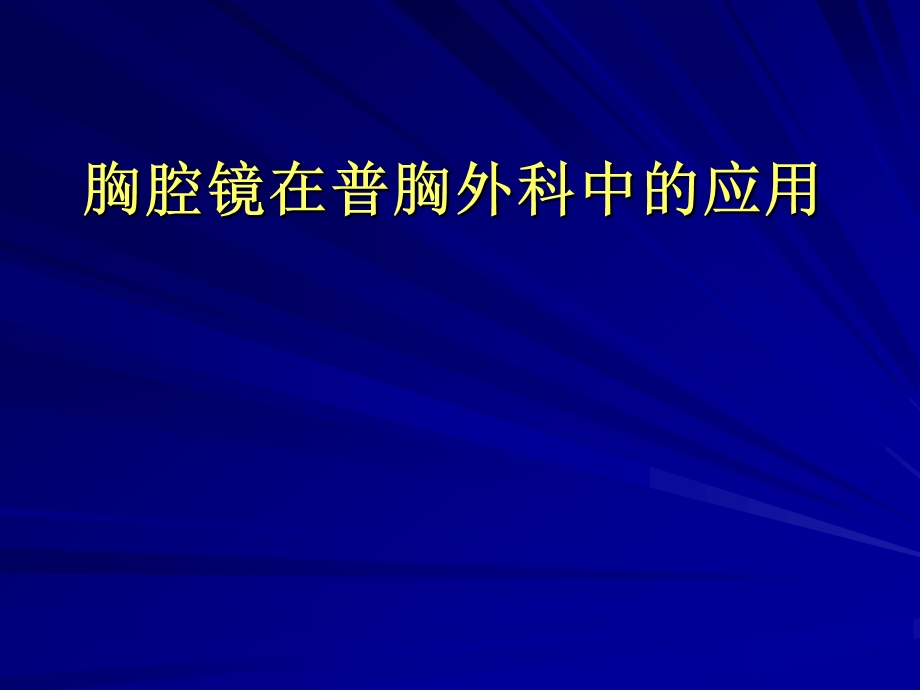 胸腔镜在普胸外科中的应用